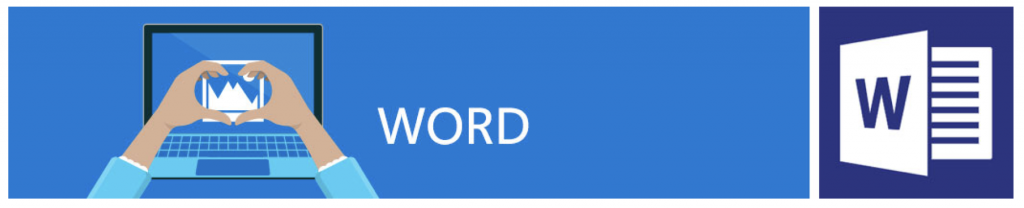 WORD

W